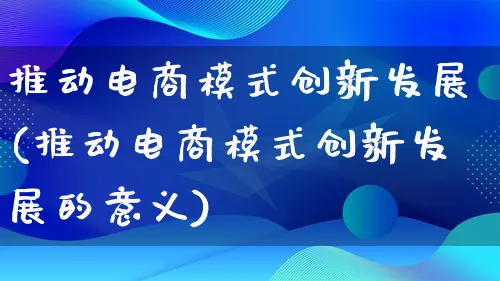 推动电商模式创新发展(推动电商模式创新发展的意义)